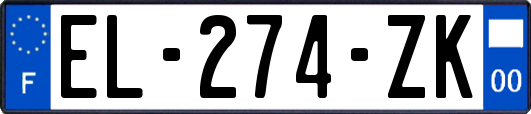 F
EL-274-ZK
00